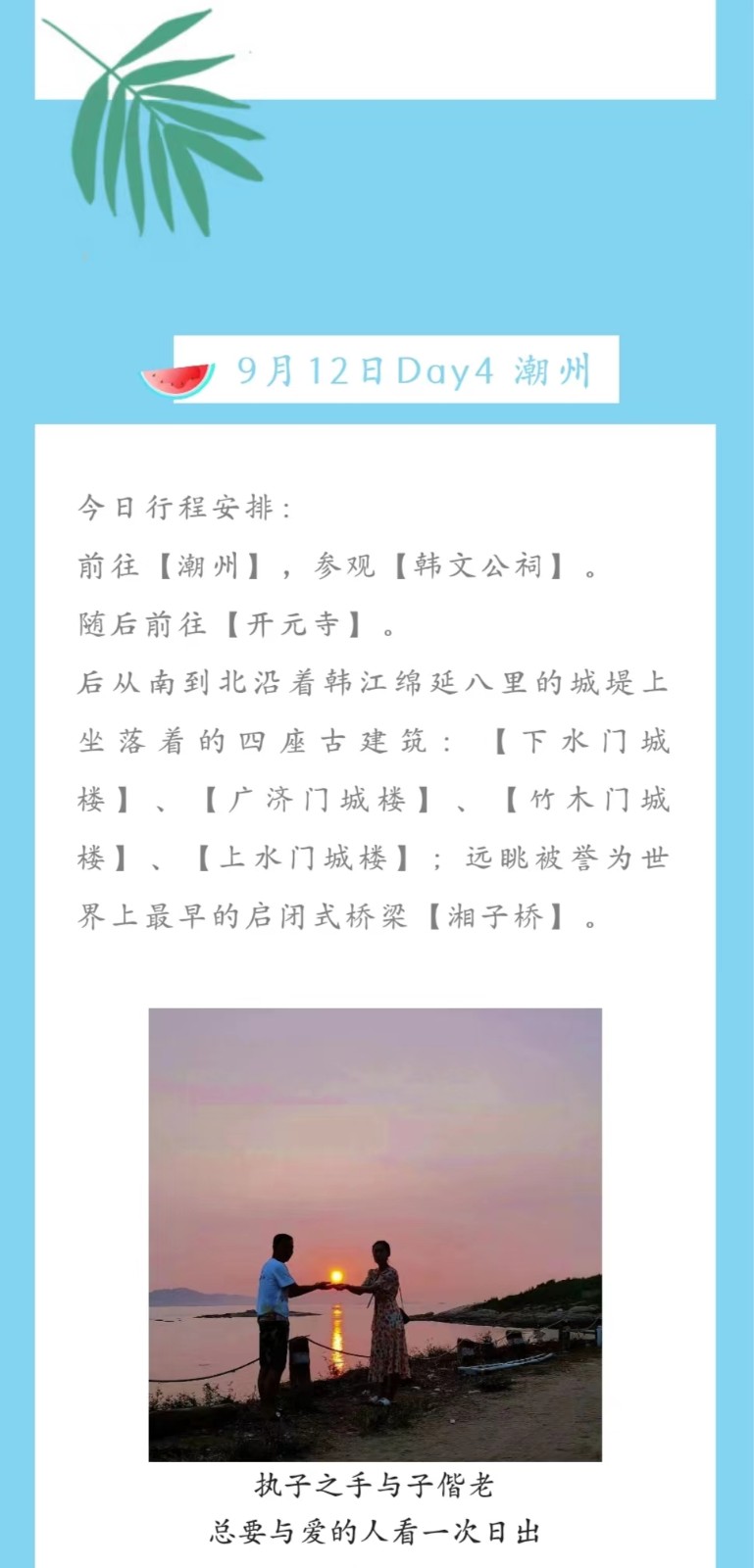 9月12日Day4 潮州

今日行程安排：
前往【潮州】，参观【韩文公祠】。
随后前往【开元寺】。
后从南到北沿着韩江绵延八里的城堤上坐落着的四座古建筑：【下水门城楼】、【广济门城楼】、【竹木门城楼】、【上水门城楼】；远眺被誉为世界上最早的启闭式桥梁【湘子桥】。

执子之手与子偕老
总要与爱的人看一次日出